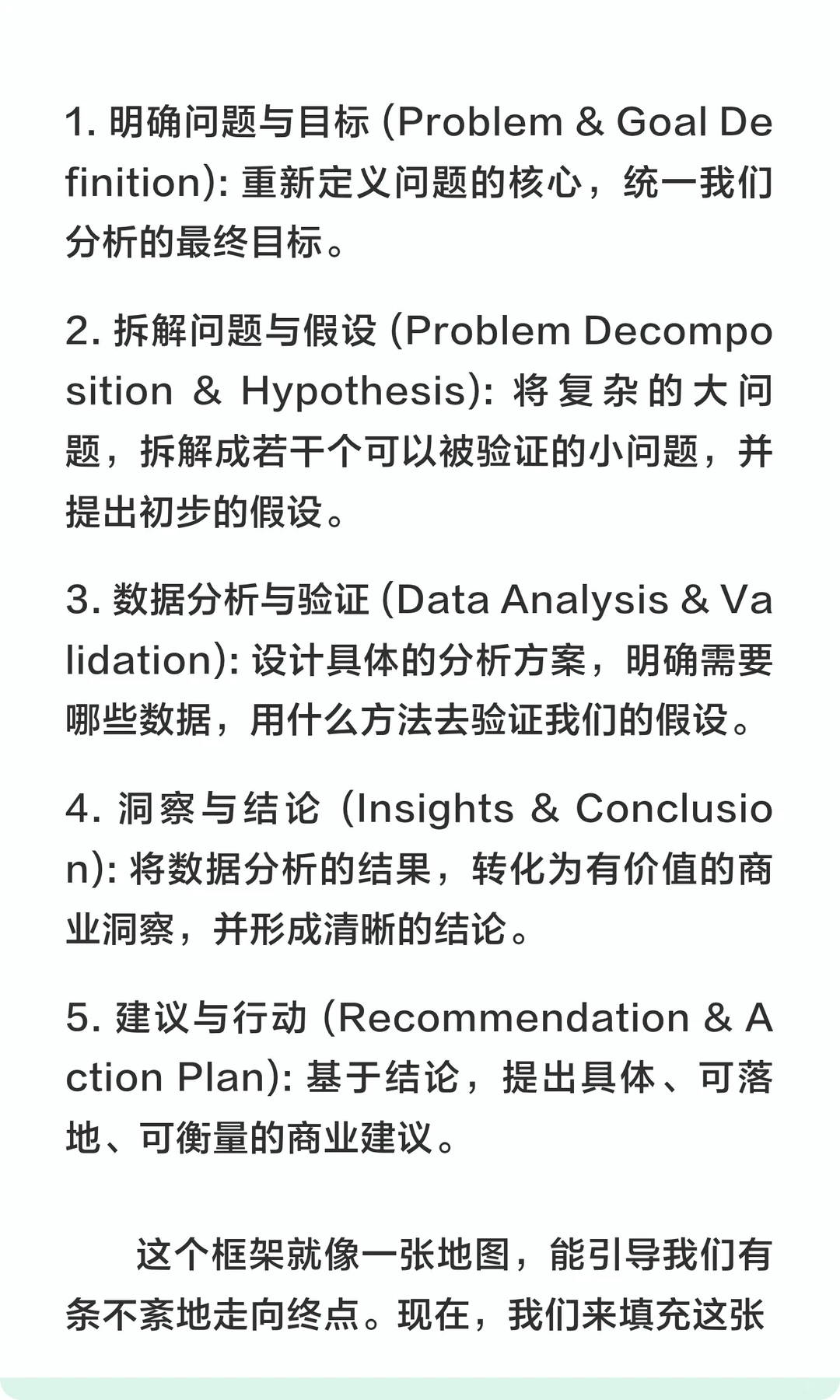 1. 明确问题与目标 (Problem & Goal Definition): 重新定义问题的核心，统一我们分析的最终目标。

2. 拆解问题与假设 (Problem Decomposition & Hypothesis): 将复杂的大问题，拆解成若干个可以被验证的小问题，并提出初步的假设。

3. 数据分析与验证 (Data Analysis & Validation): 设计具体的分析方案，明确需要哪些数据，用什么方法去验证我们的假设。

4. 洞察与结论 (Insights & Conclusion): 将数据分析的结果，转化为有价值的商业洞察，并形成清晰的结论。

5. 建议与行动 (Recommendation & Action Plan): 基于结论，提出具体、可落地、可衡量的商业建议。

这个框架就像一张地图，能引导我们有条不紊地走向终点。现在，我们来填充这张